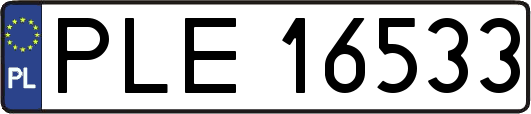 PL
PLE 16533